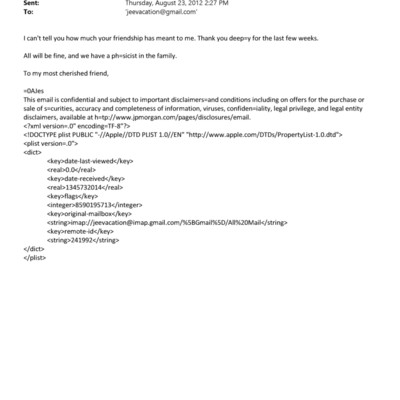 Sent: Thursday, August 23, 2012 2:27 PM
To: 'jeevacation@gmail.com'

I can't tell you how much your friendship has meant to me. Thank you deep=y for the last few weeks.

All will be fine, and we have a ph=sicist in the family.

To my most cherished friend,

=0AJes
This email is confidential and subject to important disclaimers=and conditions including on offers for the purchase or sale of s=curities, accuracy and completeness of information, viruses, confiden=iality, legal privilege, and legal entity disclaimers, available at h=tp://www.jpmorgan.com/pages/disclosures/email.
<?xml version=.0" encoding=TF-8"?>
<!DOCTYPE plist PUBLIC "-//Apple//DTD PLIST 1.0//EN" "http://www.apple.com/DTDs/PropertyList-1.0.dtd">
<plist version=.0">
<dict>
<key>date-last-viewed</key>
<real>0.0</real>
<key>date-received</key>
<real>1345732014</real>
<key>flags</key>
<integer>8590195713</integer>
<key>original-mailbox</key>
<string>imap://jeevacation@imap.gmail.com/%5BGmail%5D/All%20Mail</string>
<key>remote-id</key>
<string>241992</string>
</dict>
</plist>